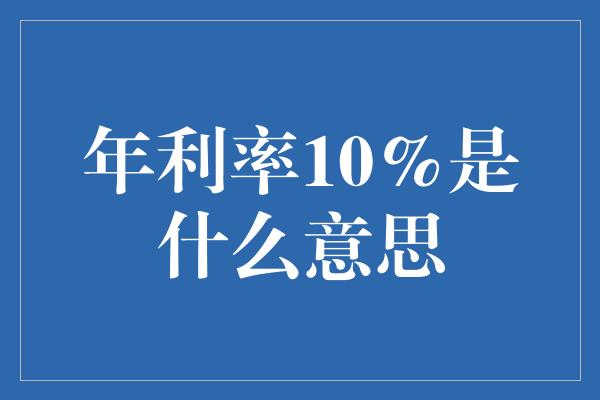 年利率10%是什么意思